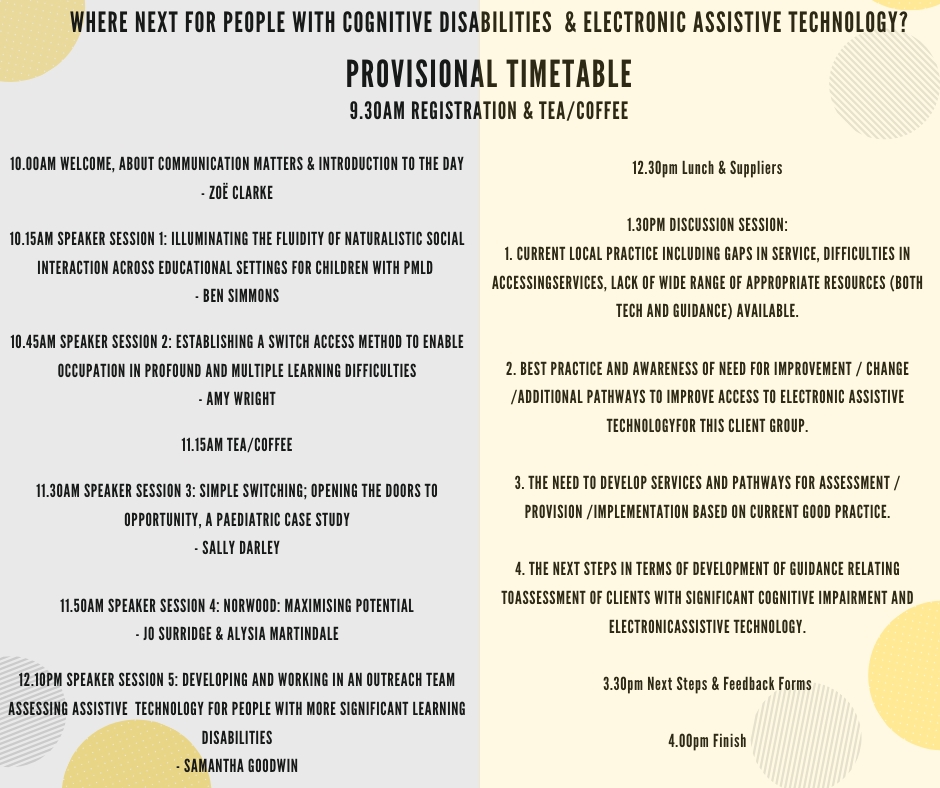 WHERE NEXT FOR PEOPLE WITH COGNITIVE DISABILITIES & ELECTRONIC ASSISTIVE TECHNOLOGY?

PROVISIONAL TIMETABLE

9.30AM REGISTRATION & TEA/COFFEE

10.00AM WELCOME, ABOUT COMMUNICATION MATTERS & INTRODUCTION TO THE DAY - ZOË CLARKE

10.15AM SPEAKER SESSION 1: ILLUMINATING THE FLUIDITY OF NATURALISTIC SOCIAL INTERACTION ACROSS EDUCATIONAL SETTINGS FOR CHILDREN WITH PMLD - BEN SIMMONS

10.45AM SPEAKER SESSION 2: ESTABLISHING A SWITCH ACCESS METHOD TO ENABLE OCCUPATION IN PROFOUND AND MULTIPLE LEARNING DIFFICULTIES - AMY WRIGHT

11.15AM TEA/COFFEE

11.30AM SPEAKER SESSION 3: SIMPLE SWITCHING; OPENING THE DOORS TO OPPORTUNITY, A PAEDIATRIC CASE STUDY - SALLY DARLEY

11.50AM SPEAKER SESSION 4: NORWOOD: MAXIMISING POTENTIAL - JO SURRIDGE & ALYSIA MARTINDALE

12.10PM SPEAKER SESSION 5: DEVELOPING AND WORKING IN AN OUTREACH TEAM ASSESSING ASSISTIVE TECHNOLOGY FOR PEOPLE WITH MORE SIGNIFICANT LEARNING DISABILITIES - SAMANTHA GOODWIN

12.30pm Lunch & Suppliers

1.30PM DISCUSSION SESSION:
1. CURRENT LOCAL PRACTICE INCLUDING GAPS IN SERVICE, DIFFICULTIES IN ACCESSINGSERVICES, LACK OF WIDE RANGE OF APPROPRIATE RESOURCES (BOTH TECH AND GUIDANCE) AVAILABLE.

2. BEST PRACTICE AND AWARENESS OF NEED FOR IMPROVEMENT / CHANGE /ADDITIONAL PATHWAYS TO IMPROVE ACCESS TO ELECTRONIC ASSISTIVE TECHNOLOGYFOR THIS CLIENT GROUP.

3. THE NEED TO DEVELOP SERVICES AND PATHWAYS FOR ASSESSMENT / PROVISION /IMPLEMENTATION BASED ON CURRENT GOOD PRACTICE.

4. THE NEXT STEPS IN TERMS OF DEVELOPMENT OF GUIDANCE RELATING TOASSESSMENT OF CLIENTS WITH SIGNIFICANT COGNITIVE IMPAIRMENT AND ELECTRONICASSISTIVE TECHNOLOGY.

3.30pm Next Steps & Feedback Forms

4.00pm Finish